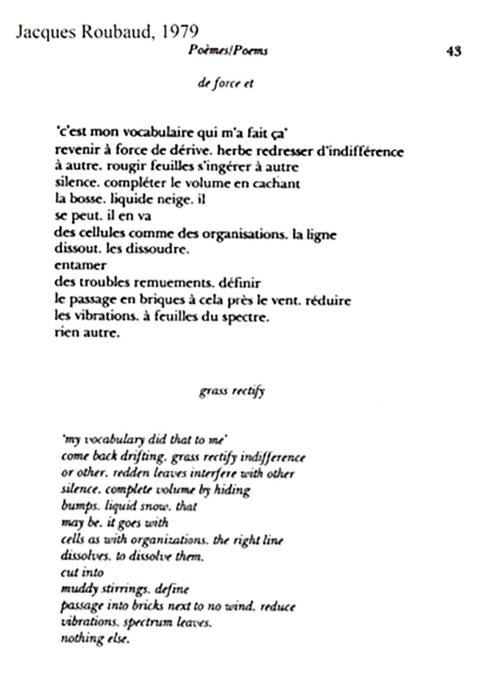 Jacques Roubaud, 1979

Poèmes/Poems

43

de force et

'c'est mon vocabulaire qui m'a fait ça'
revenir à force de dérive. herbe redresser d'indifférence
à autre. rougir feuilles s'ingérer à autre
silence. compléter le volume en cachant
la bosse. liquide neige. il
se peut. il en va
des cellules comme des organisations. la ligne
dissout. les dissoudre.
entamer
des troubles remuements. définir
le passage en briques à cela près le vent. réduire
les vibrations. à feuilles du spectre.
rien autre.

grass rectify

'my vocabulary did that to me'
come back drifting. grass rectify indifference
or other. redden leaves interfere with other
silence. complete volume by hiding
bumps. liquid snow. that
may be. it goes with
cells as with organizations. the right line
dissolves. to dissolve them.
cut into
muddy stirrings. define
passage into bricks next to no wind. reduce
vibrations. spectrum leaves.
nothing else.